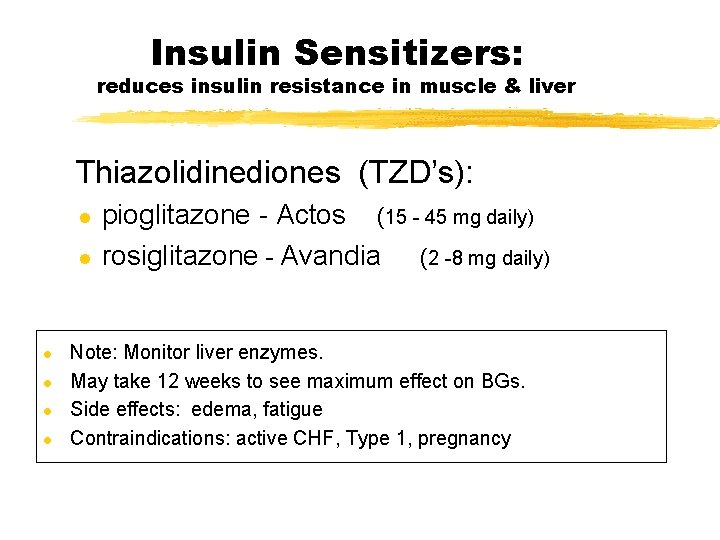 Insulin Sensitizers:
reduces insulin resistance in muscle & liver

Thiazolidinediones (TZD's):

- pioglitazone - Actos (15 - 45 mg daily)
- rosiglitazone - Avandia (2 -8 mg daily)

- Note: Monitor liver enzymes.
- May take 12 weeks to see maximum effect on BGs.
- Side effects: edema, fatigue
- Contraindications: active CHF, Type 1, pregnancy